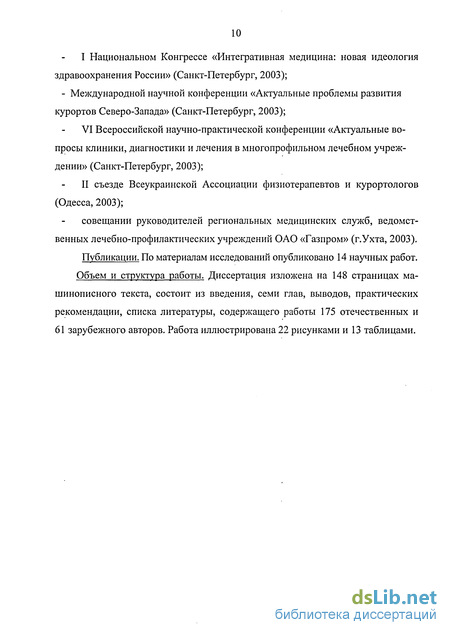 10

- I Национальном Конгрессе «Интегративная медицина: новая идеология здравоохранения России» (Санкт-Петербург, 2003);

- Международной научной конференции «Актуальные проблемы развития курортов Северо-Запада» (Санкт-Петербург, 2003);

- VI Всероссийской научно-практической конференции «Актуальные вопросы клиники, диагностики и лечения в многопрофильном лечебном учреждении» (Санкт-Петербург, 2003);

- II съезде Всеукраинской Ассоциации физиотерапевтов и курортологов (Одесса, 2003);

- совещании руководителей региональных медицинских служб, ведомственных лечебно-профилактических учреждений ОАО «Газпром» (г.Ухта, 2003).

Публикации. По материалам исследований опубликовано 14 научных работ.

Объем и структура работы. Диссертация изложена на 148 страницах машинописного текста, состоит из введения, семи глав, выводов, практических рекомендации, списка литературы, содержащего работы 175 отечественных и 61 зарубежного авторов. Работа иллюстрирована 22 рисунками и 13 таблицами.

dsLib.net
библиотека диссертаций